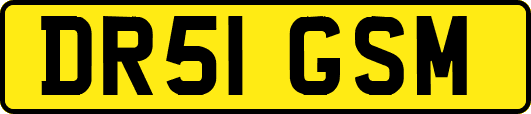 DR51 GSM